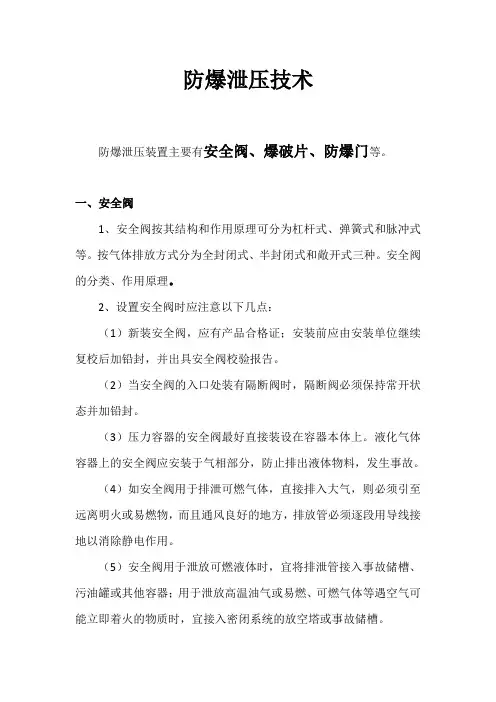 防爆泄压技术

防爆泄压装置主要有安全阀、爆破片、防爆门等。

一、安全阀

1、安全阀按其结构和作用原理可分为杠杆式、弹簧式和脉冲式等。按气体排放方式分为全封闭式、半封闭式和敞开式三种。安全阀的分类、作用原理。

2、设置安全阀时应注意以下几点：

（1）新装安全阀，应有产品合格证；安装前应由安装单位继续复校后加铅封，并出具安全阀校验报告。

（2）当安全阀的入口处装有隔断阀时，隔断阀必须保持常开状态并加铅封。

（3）压力容器的安全阀最好直接装设在容器本体上。液化气体容器上的安全阀应安装于气相部分，防止排出液体物料，发生事故。

（4）如安全阀用于排泄可燃气体，直接排入大气，则必须引至远离明火或易燃物，而且通风良好的地方，排放管必须逐段用导线接地以消除静电作用。

（5）安全阀用于泄放可燃液体时，宜将排泄管接入事故储槽、污油罐或其他容器；用于泄放高温油气或易燃、可燃气体等遇空气可能立即着火的物质时，宜接入密闭系统的放空塔或事故储槽。